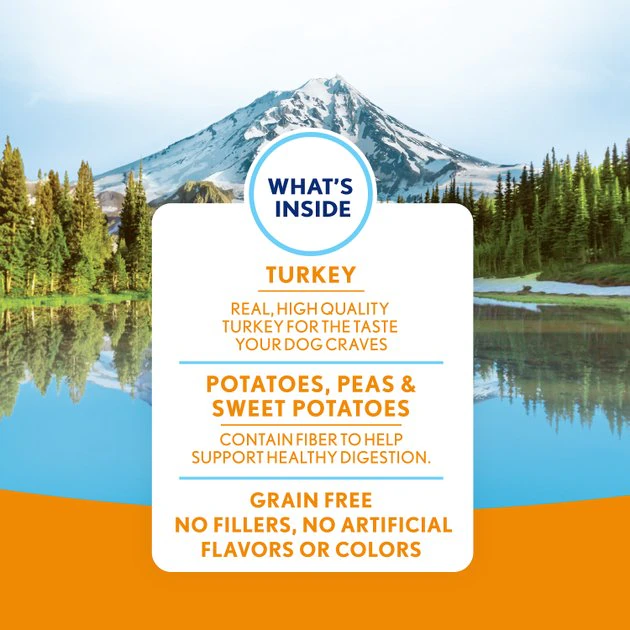 WHAT'S INSIDE

TURKEY

REAL, HIGH QUALITY TURKEY FOR THE TASTE YOUR DOG CRAVES

POTATOES, PEAS & SWEET POTATOES

CONTAIN FIBER TO HELP SUPPORT HEALTHY DIGESTION.

GRAIN FREE
NO FILLERS, NO ARTIFICIAL FLAVORS OR COLORS